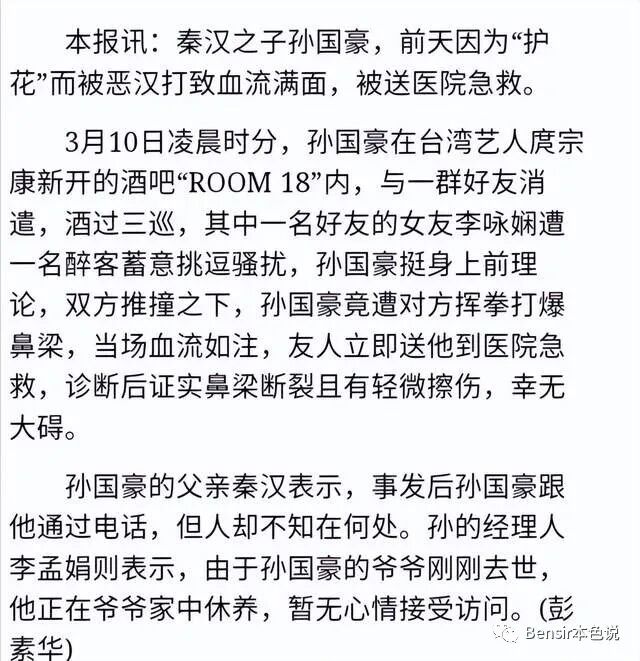 本报讯：秦汉之子孙国豪，前天因为“护花”而被恶汉打致血流满面，被送医院急救。

3月10日凌晨时分，孙国豪在台湾艺人庹宗康新开的酒吧“ROOM 18”内，与一群好友消遣，酒过三巡，其中一名好友的女友李咏娴遭一名醉客蓄意挑逗骚扰，孙国豪挺身上前理论，双方推撞之下，孙国豪竟遭对方挥拳打爆鼻梁，当场血流如注，友人立即送他到医院急救，诊断后证实鼻梁断裂且有轻微擦伤，幸无大碍。

孙国豪的父亲秦汉表示，事发后孙国豪跟他通过电话，但人却不知在何处。孙的经理人李孟娟则表示，由于孙国豪的爷爷刚刚去世，他正在爷爷家中休养，暂无心情接受访问。(彭素华)

Bensir本色说